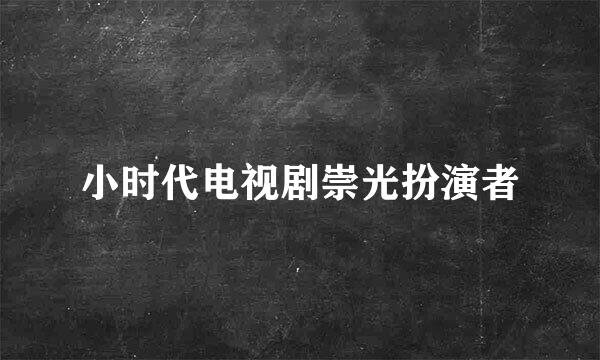 小时代电视剧崇光扮演者